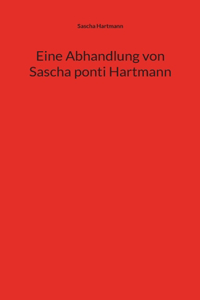 Sascha Hartmann

Eine Abhandlung von Sascha ponti Hartmann